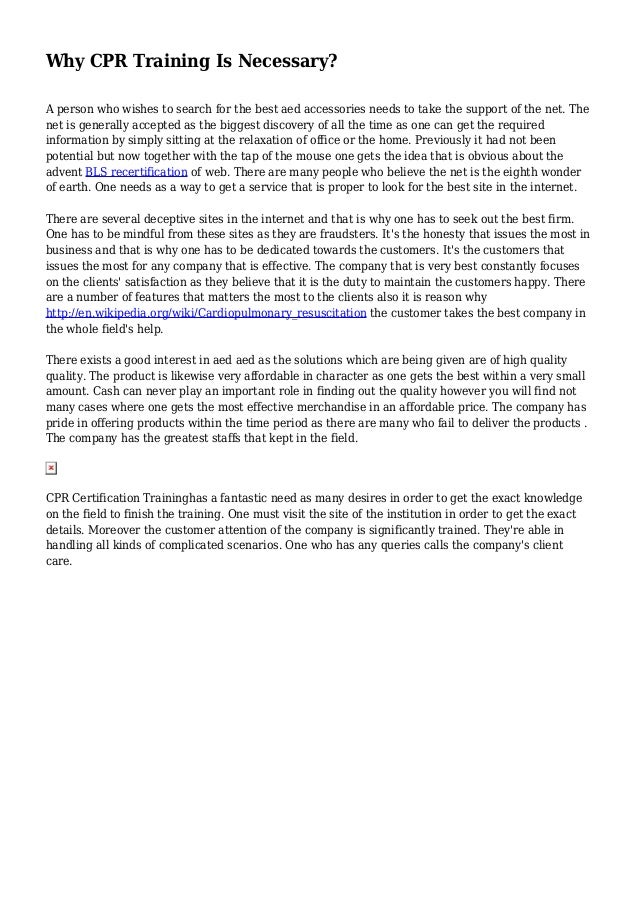 Why CPR Training Is Necessary?

A person who wishes to search for the best aed accessories needs to take the support of the net. The net is generally accepted as the biggest discovery of all the time as one can get the required information by simply sitting at the relaxation of office or the home. Previously it had not been potential but now together with the tap of the mouse one gets the idea that is obvious about the advent BLS recertification of web. There are many people who believe the net is the eighth wonder of earth. One needs as a way to get a service that is proper to look for the best site in the internet.

There are several deceptive sites in the internet and that is why one has to seek out the best firm. One has to be mindful from these sites as they are fraudsters. It's the honesty that issues the most in business and that is why one has to be dedicated towards the customers. It's the customers that issues the most for any company that is effective. The company that is very best constantly focuses on the clients' satisfaction as they believe that it is the duty to maintain the customers happy. There are a number of features that matters the most to the clients also it is reason why http://en.wikipedia.org/wiki/Cardiopulmonary_resuscitation the customer takes the best company in the whole field's help.

There exists a good interest in aed aed as the solutions which are being given are of high quality quality. The product is likewise very affordable in character as one gets the best within a very small amount. Cash can never play an important role in finding out the quality however you will find not many cases where one gets the most effective merchandise in an affordable price. The company has pride in offering products within the time period as there are many who fail to deliver the products . The company has the greatest staffs that kept in the field.

CPR Certification Traininghas a fantastic need as many desires in order to get the exact knowledge on the field to finish the training. One must visit the site of the institution in order to get the exact details. Moreover the customer attention of the company is significantly trained. They're able in handling all kinds of complicated scenarios. One who has any queries calls the company's client care.